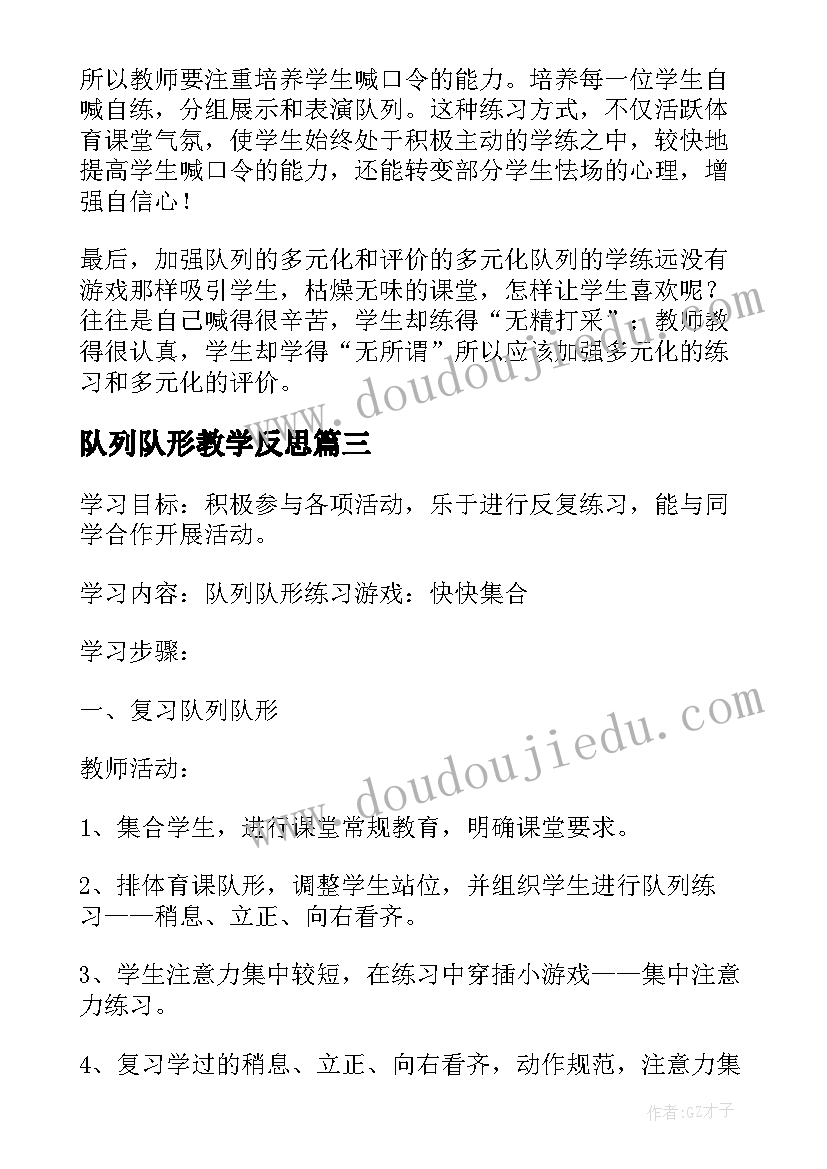 所以教师要注重培养学生喊口令的能力。培养每一位学生自喊自练，分组展示和表演队列。这种练习方式，不仅活跃体育课堂气氛，使学生始终处于积极主动的学练之中，较快地提高学生喊口令的能力，还能转变部分学生怯场的心理，增强自信心！

最后，加强队列的多元化和评价的多元化队列的学练远没有游戏那样吸引学生，枯燥无味的课堂，怎样让学生喜欢呢？往往是自己喊得很辛苦，学生却练得“无精打采”；教师教得很认真，学生却学得“无所谓”所以应该加强多元化的练习和多元化的评价。

www.doudoujiedu.com

队列队形教学反思篇三

学习目标：积极参与各项活动，乐于进行反复练习，能与同学合作开展活动。

学习内容：队列队形练习游戏：快快集合

学习步骤：

一、复习队列队形

www.doudoujiedu.com

教师活动：

1、集合学生，进行课堂常规教育，明确课堂要求。

2、排体育课队形，调整学生站位，并组织学生进行队列练习——稍息、立正、向右看齐。

3、学生注意力集中较短，在练习中穿插小游戏——集中注意力练习。

4、复习学过的稍息、立正、向右看齐，动作规范，注意力集

作者:GZ才子